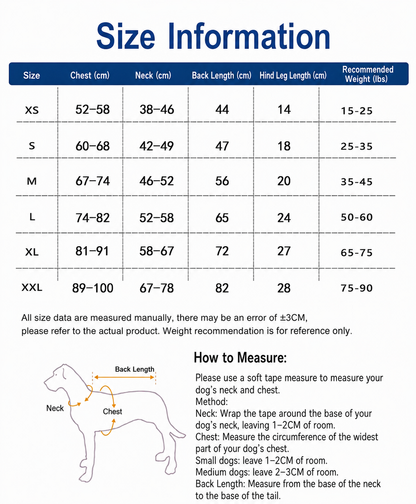 Size Information

| Size | Chest (cm) | Neck (cm) | Back Length (cm) | Hind Leg Length (cm) | Recommended Weight (lbs) |
|---|---|---|---|---|---|
| XS | 52–58 | 38–46 | 44 | 14 | 15-25 |
| S | 60–68 | 42–49 | 47 | 18 | 25-35 |
| M | 67–74 | 46–52 | 56 | 20 | 35-45 |
| L | 74–82 | 52–58 | 65 | 24 | 50-60 |
| XL | 81–91 | 58–67 | 72 | 27 | 65-75 |
| XXL | 89–100 | 67–78 | 82 | 28 | 75-90 |

All size data are measured manually, there may be an error of ±3CM, please refer to the actual product. Weight recommendation is for reference only.

Back Length
Neck
Chest

How to Measure:

Please use a soft tape measure to measure your dog's neck and chest.
Method:
Neck: Wrap the tape around the base of your dog's neck, leaving 1–2CM of room.
Chest: Measure the circumference of the widest part of your dog's chest.
Small dogs: leave 1–2CM of room.
Medium dogs: leave 2–3CM of room.
Back Length: Measure from the base of the neck to the base of the tail.